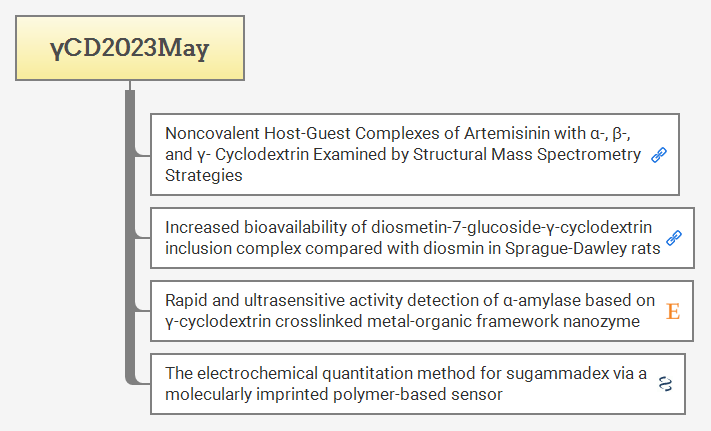 γCD2023May

Noncovalent Host-Guest Complexes of Artemisinin with α-, β-, and γ- Cyclodextrin Examined by Structural Mass Spectrometry Strategies

Increased bioavailability of diosmetin-7-glucoside-γ-cyclodextrin inclusion complex compared with diosmin in Sprague-Dawley rats

Rapid and ultrasensitive activity detection of α-amylase based on γ-cyclodextrin crosslinked metal-organic framework nanozyme

E

The electrochemical quantitation method for sugammadex via a molecularly imprinted polymer-based sensor